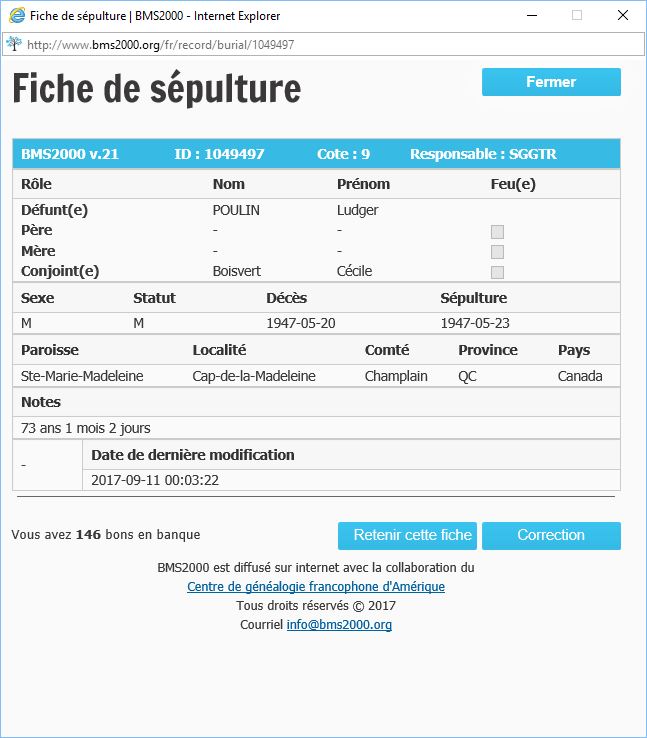 Fiche de sépulture | BMS2000 - Internet Explorer

http://www.bms2000.org/fr/record/burial/1049497

Fiche de sépulture

Fermer

BMS2000 v.21 ID : 1049497 Cote : 9 Responsable : SGGTR

| Rôle | Nom | Prénom | Feu(e) |
|---|---|---|---|
| Défunt(e) | POULIN | Ludger | |
| Père | - | - | |
| Mère | - | - | |
| Conjoint(e) | Boisvert | Cécile | |

| Sexe | Statut | Décès | Sépulture |
|---|---|---|---|
| M | M | 1947-05-20 | 1947-05-23 |

| Paroisse | Localité | Comté | Province | Pays |
|---|---|---|---|---|
| Ste-Marie-Madeleine | Cap-de-la-Madeleine | Champlain | QC | Canada |

Notes

73 ans 1 mois 2 jours

| - | Date de dernière modification |
|---|---|
| | 2017-09-11 00:03:22 |

Vous avez 146 bons en banque

Retenir cette fiche

Correction

BMS2000 est diffusé sur internet avec la collaboration du
Centre de généalogie francophone d'Amérique
Tous droits réservés © 2017
Courriel info@bms2000.org